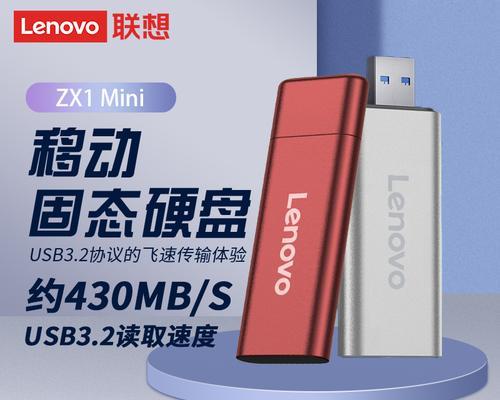 Lenovo 联想

ZX1 Mini

移动
固态硬盘

USB3.2协议的飞速传输体验

约430MB/S
USB3.2读取速度

Lenovo

Lenovo